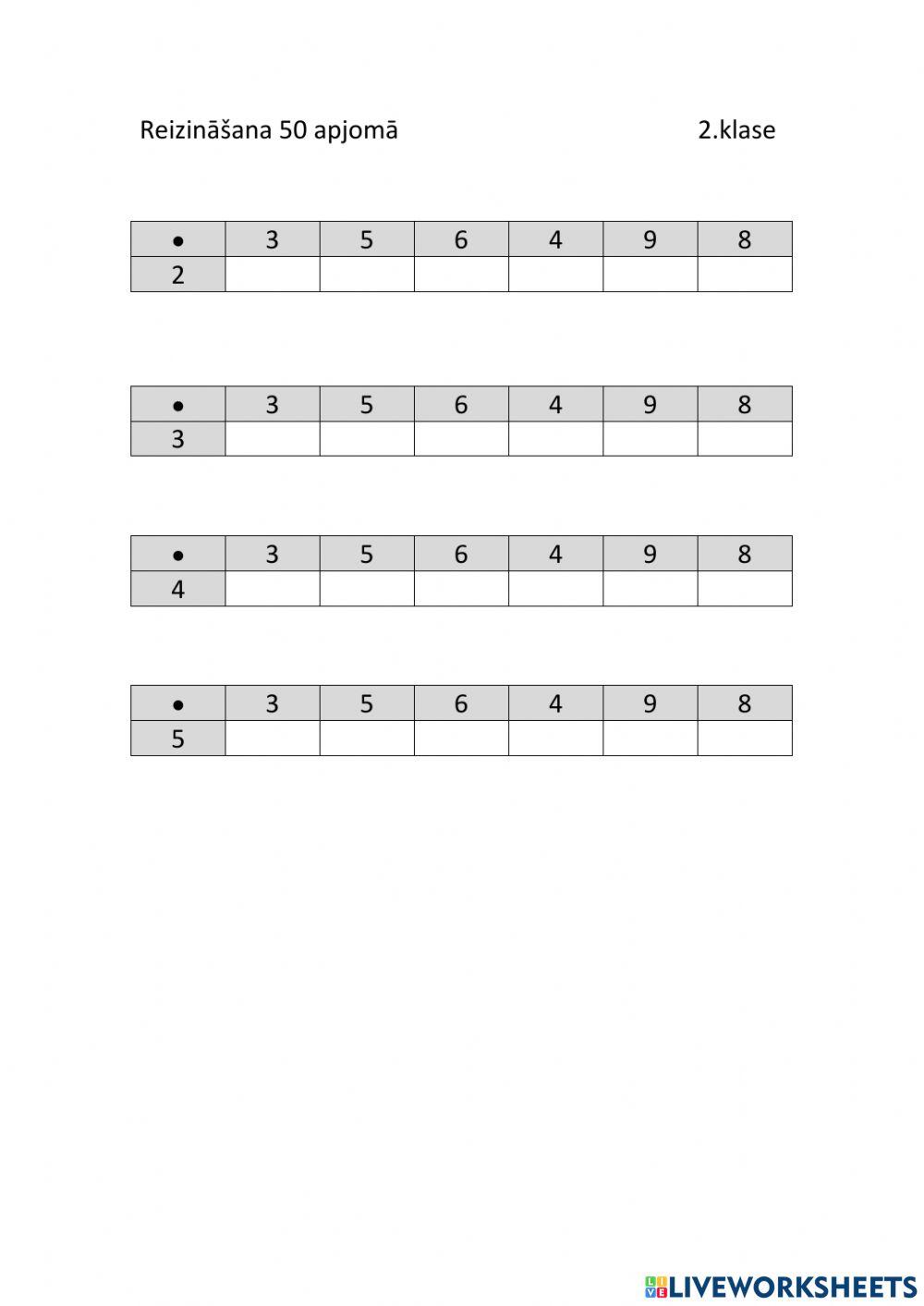 Reizināšana 50 apjomā 2.klase

| • | 3 | 5 | 6 | 4 | 9 | 8 |
|---|---|---|---|---|---|---|
| 2 | | | | | | |

| • | 3 | 5 | 6 | 4 | 9 | 8 |
|---|---|---|---|---|---|---|
| 3 | | | | | | |

| • | 3 | 5 | 6 | 4 | 9 | 8 |
|---|---|---|---|---|---|---|
| 4 | | | | | | |

| • | 3 | 5 | 6 | 4 | 9 | 8 |
|---|---|---|---|---|---|---|
| 5 | | | | | | |

LIVEWORKSHEETS